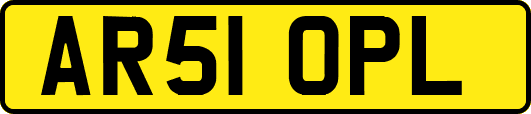 AR51 OPL